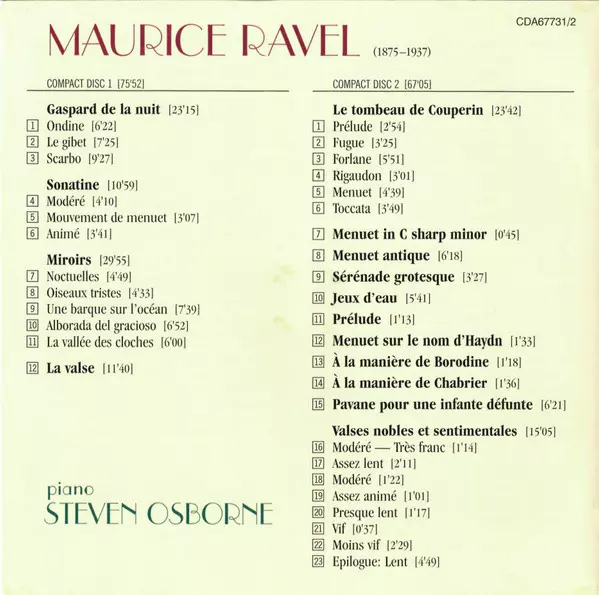 CDA67731/2

MAURICE RAVEL (1875–1937)

COMPACT DISC 1 [75'52]

Gaspard de la nuit [23'15]
1 Ondine [6'22]
2 Le gibet [7'25]
3 Scarbo [9'27]

Sonatine [10'59]
4 Modéré [4'10]
5 Mouvement de menuet [3'07]
6 Animé [3'41]

Miroirs [29'55]
7 Noctuelles [4'49]
8 Oiseaux tristes [4'33]
9 Une barque sur l'océan [7'39]
10 Alborada del gracioso [6'52]
11 La vallée des cloches [6'00]

12 La valse [11'40]

piano
STEVEN OSBORNE

COMPACT DISC 2 [67'05]

Le tombeau de Couperin [23'42]
1 Prélude [2'54]
2 Fugue [3'25]
3 Forlane [5'51]
4 Rigaudon [3'01]
5 Menuet [4'39]
6 Toccata [3'49]

7 Menuet in C sharp minor [0'45]
8 Menuet antique [6'18]
9 Sérénade grotesque [3'27]
10 Jeux d'eau [5'41]
11 Prélude [1'13]
12 Menuet sur le nom d'Haydn [1'33]
13 À la manière de Borodine [1'18]
14 À la manière de Chabrier [1'36]
15 Pavane pour une infante défunte [6'21]

Valses nobles et sentimentales [15'05]
16 Modéré — Très franc [1'14]
17 Assez lent [2'11]
18 Modéré [1'22]
19 Assez animé [1'01]
20 Presque lent [1'17]
21 Vif [0'37]
22 Moins vif [2'29]
23 Epilogue: Lent [4'49]